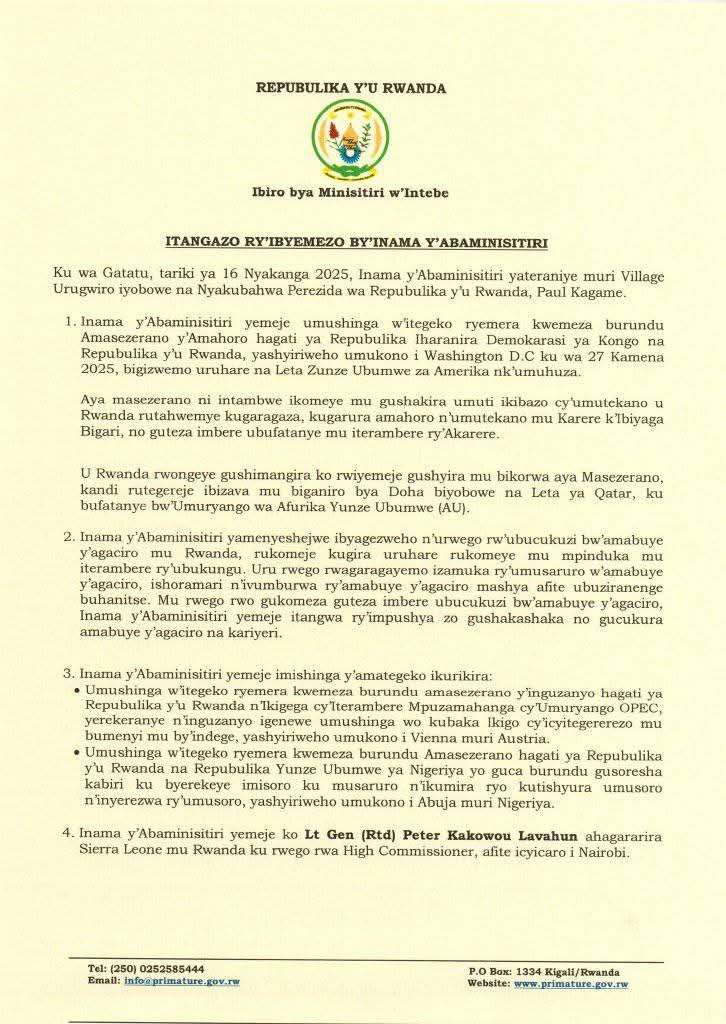 REPUBULIKA Y'U RWANDA

Ibiro bya Minisitiri w'Intebe

ITANGAZO RY'IBYEMEZO BY'INAMA Y'ABAMINISITIRI

Ku wa Gatatu, tariki ya 16 Nyakanga 2025, Inama y'Abaminisitiri yateraniye muri Village Urugwiro iyobowe na Nyakubahwa Perezida wa Repubulika y'u Rwanda, Paul Kagame.

1. Inama y'Abaminisitiri yemeje umushinga w'itegeko ryemera kwemeza burundu Amasezerano y'Amahoro hagati ya Repubulika Iharanira Demokarasi ya Kongo na Repubulika y'u Rwanda, yashyiriweho umukono i Washington D.C ku wa 27 Kamena 2025, bigizwemo uruhare na Leta Zunze Ubumwe za Amerika nk'umuhuza.

Aya masezerano ni intambwe ikomeye mu gushakira umuti ikibazo cy'umutekano u Rwanda rutahwemye kugaragaza, kugarura amahoro n'umutekano mu Karere k'Ibiyaga Bigari, no guteza imbere ubufatanye mu iterambere ry'Akarere.

U Rwanda rwongeye gushimangira ko rwiyemeje gushyira mu bikorwa aya Masezerano, kandi rutegereje ibizava mu biganiro bya Doha biyobowe na Leta ya Qatar, ku bufatanye bw'Umuryango wa Afurika Yunze Ubumwe (AU).

2. Inama y'Abaminisitiri yamenyeshejwe ibyagezweho n'urwego rw'ubucukuzi bw'amabuye y'agaciro mu Rwanda, rukomeje kugira uruhare rukomeye mu mpinduka mu iterambere ry'ubukungu. Uru rwego rwagaragayemo izamuka ry'umusaruro w'amabuye y'agaciro, ishoramari n'ivumburwa ry'amabuye y'agaciro mashya afite ubuziranenge buhanitse. Mu rwego rwo gukomeza guteza imbere ubucukuzi bw'amabuye y'agaciro, Inama y'Abaminisitiri yemeje itangwa ry'impushya zo gushakashaka no gucukura amabuye y'agaciro na kariyeri.

3. Inama y'Abaminisitiri yemeje imishinga y'amategeko ikurikira:
• Umushinga w'itegeko ryemera kwemeza burundu amasezerano y'inguzanyo hagati ya Repubulika y'u Rwanda n'Ikigega cy'Iterambere Mpuzamahanga cy'Umuryango OPEC, yerekeranye n'inguzanyo igenewe umushinga wo kubaka Ikigo cy'icyitegererezo mu bumenyi mu by'indege, yashyiriweho umukono i Vienna muri Austria.
• Umushinga w'itegeko ryemera kwemeza burundu Amasezerano hagati ya Repubulika y'u Rwanda na Repubulika Yunze Ubumwe ya Nigeriya yo guca burundu gusoresha kabiri ku byerekeye imisoro ku musaruro n'ikumira ryo kutishyura umusoro n'inyerezwa ry'umusoro, yashyiriweho umukono i Abuja muri Nigeriya.

4. Inama y'Abaminisitiri yemeje ko Lt Gen (Rtd) Peter Kakowou Lavahun ahagararira Sierra Leone mu Rwanda ku rwego rwa High Commissioner, afite icyicaro i Nairobi.

Tel: (250) 0252585444
Email: info@primature.gov.rw

P.O Box: 1334 Kigali/Rwanda
Website: www.primature.gov.rw